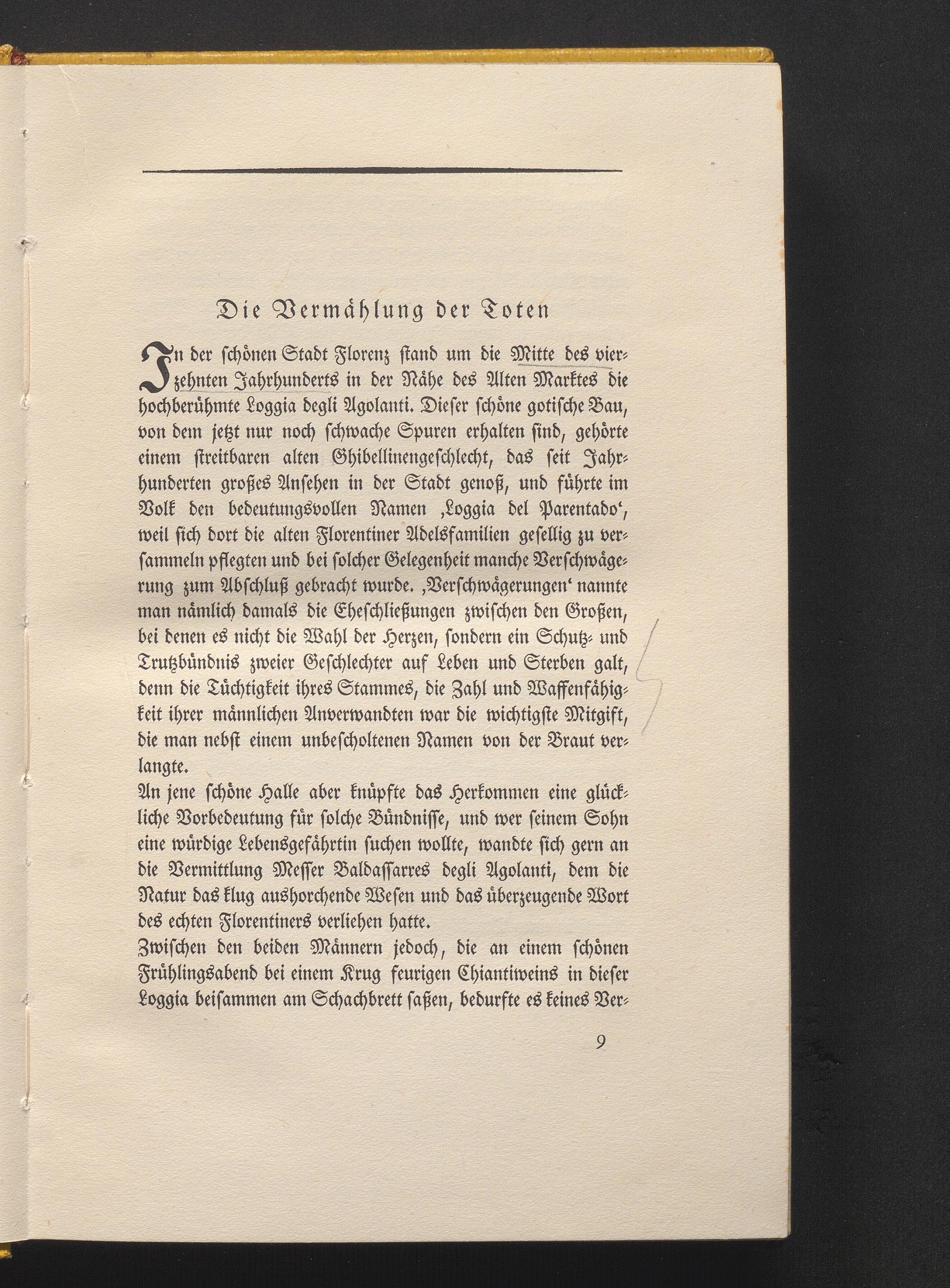 Die Vermählung der Toten

In der schönen Stadt Florenz stand um die Mitte des vierzehnten Jahrhunderts in der Nähe des Alten Marktes die hochberühmte Loggia degli Agolanti. Dieser schöne gotische Bau, von dem jetzt nur noch schwache Spuren erhalten sind, gehörte einem streitbaren alten Ghibellinengeschlecht, das seit Jahrhunderten großes Ansehen in der Stadt genoß, und führte im Volk den bedeutungsvollen Namen ‚Loggia del Parentado‘, weil sich dort die alten Florentiner Adelsfamilien gesellig zu versammeln pflegten und bei solcher Gelegenheit manche Verschwägerung zum Abschluß gebracht wurde. ‚Verschwägerungen‘ nannte man nämlich damals die Eheschließungen zwischen den Großen, bei denen es nicht die Wahl der Herzen, sondern ein Schutz- und Trutzbündnis zweier Geschlechter auf Leben und Sterben galt, denn die Tüchtigkeit ihres Stammes, die Zahl und Waffenfähigkeit ihrer männlichen Anverwandten war die wichtigste Mitgift, die man nebst einem unbescholtenen Namen von der Braut verlangte.

An jene schöne Halle aber knüpfte das Herkommen eine glückliche Vorbedeutung für solche Bündnisse, und wer seinem Sohn eine würdige Lebensgefährtin suchen wollte, wandte sich gern an die Vermittlung Messer Baldassarres degli Agolanti, dem die Natur das klug aushorchende Wesen und das überzeugende Wort des echten Florentiners verliehen hatte.

Zwischen den beiden Männern jedoch, die an einem schönen Frühlingsabend bei einem Krug feurigen Chiantiweins in dieser Loggia beisammen am Schachbrett saßen, bedurfte es keines Ver-

9